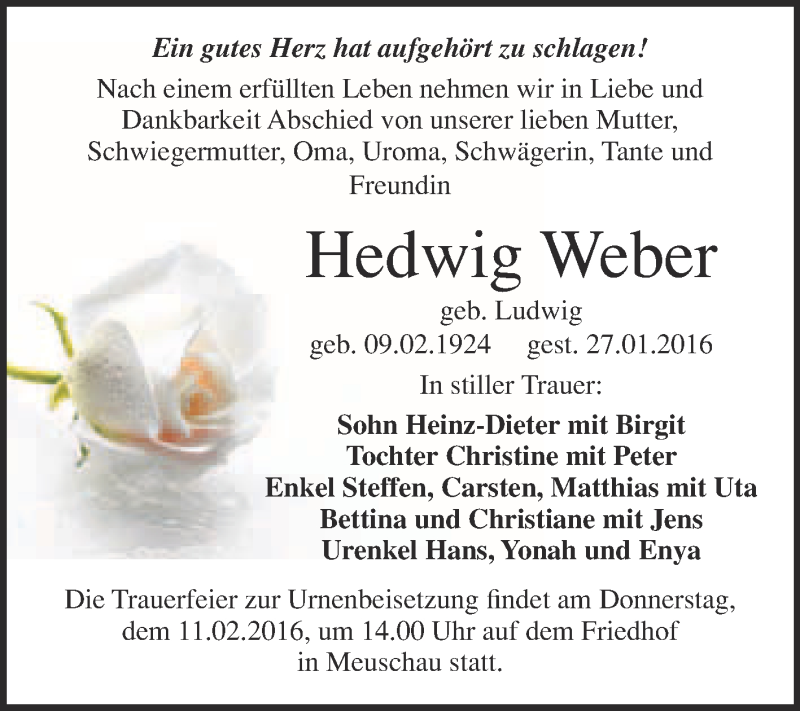 Ein gutes Herz hat aufgehört zu schlagen!

Nach einem erfüllten Leben nehmen wir in Liebe und Dankbarkeit Abschied von unserer lieben Mutter, Schwiegermutter, Oma, Uroma, Schwägerin, Tante und Freundin

Hedwig Weber

geb. Ludwig

geb. 09.02.1924 gest. 27.01.2016

In stiller Trauer:

Sohn Heinz-Dieter mit Birgit
Tochter Christine mit Peter
Enkel Steffen, Carsten, Matthias mit Uta
Bettina und Christiane mit Jens
Urenkel Hans, Yonah und Enya

Die Trauerfeier zur Urnenbeisetzung findet am Donnerstag, dem 11.02.2016, um 14.00 Uhr auf dem Friedhof in Meuschau statt.